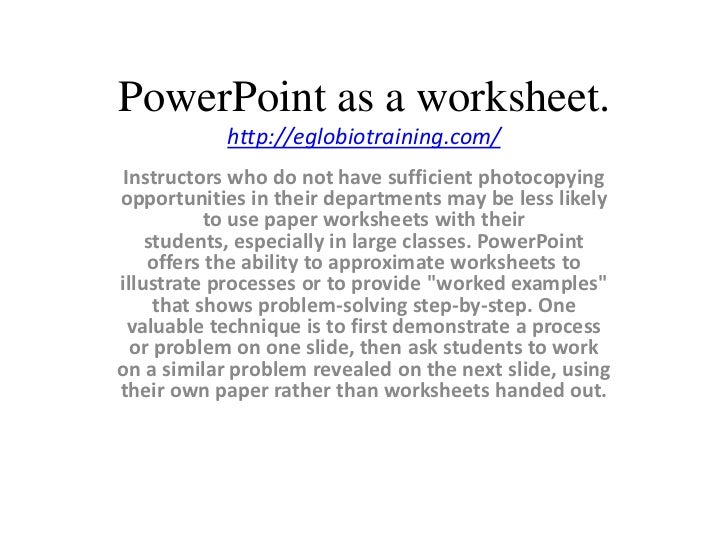 PowerPoint as a worksheet.
http://eglobiotraining.com/

Instructors who do not have sufficient photocopying opportunities in their departments may be less likely to use paper worksheets with their students, especially in large classes. PowerPoint offers the ability to approximate worksheets to illustrate processes or to provide "worked examples" that shows problem-solving step-by-step. One valuable technique is to first demonstrate a process or problem on one slide, then ask students to work on a similar problem revealed on the next slide, using their own paper rather than worksheets handed out.